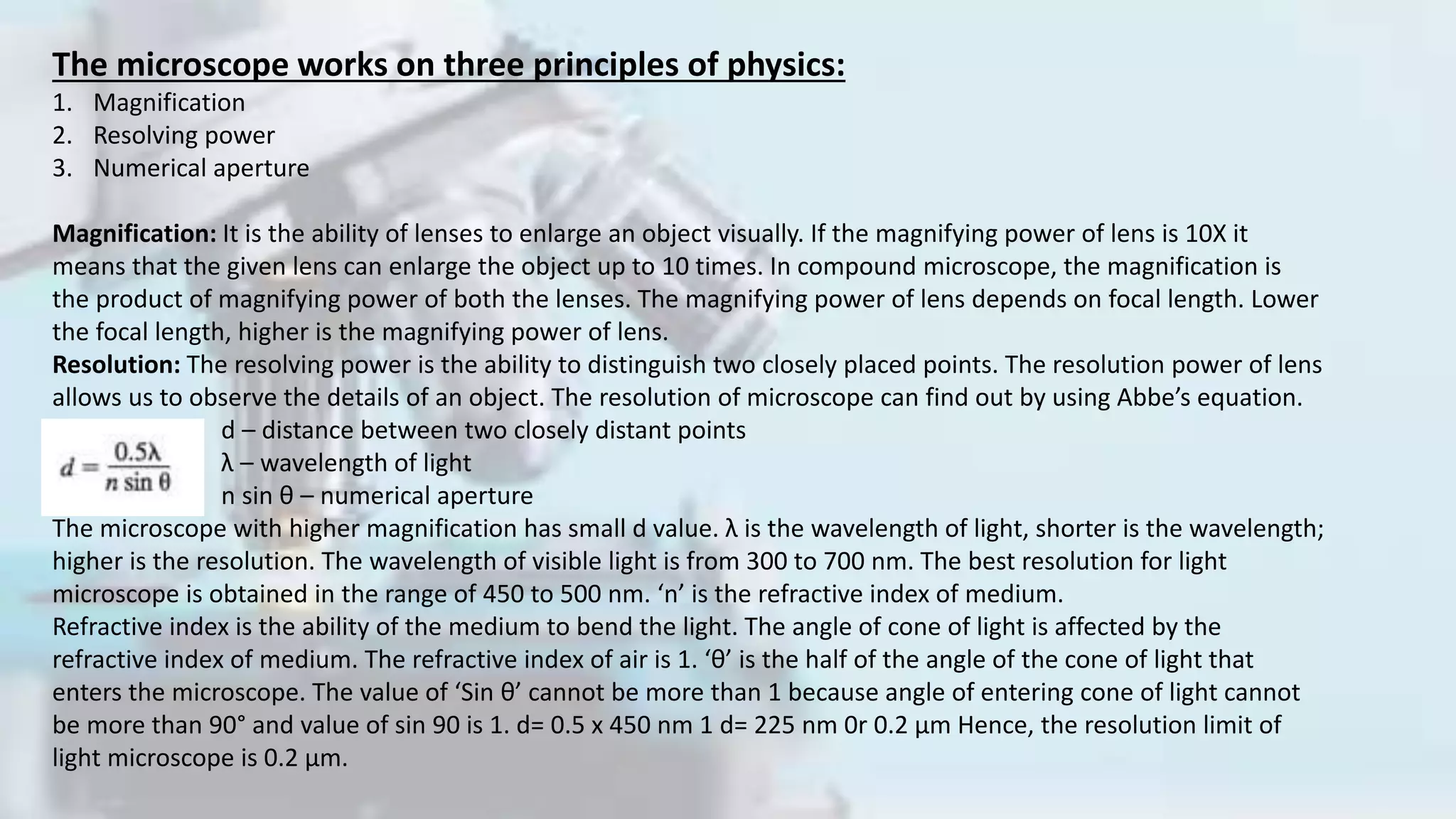 The microscope works on three principles of physics:
1. Magnification
2. Resolving power
3. Numerical aperture

Magnification: It is the ability of lenses to enlarge an object visually. If the magnifying power of lens is 10X it means that the given lens can enlarge the object up to 10 times. In compound microscope, the magnification is the product of magnifying power of both the lenses. The magnifying power of lens depends on focal length. Lower the focal length, higher is the magnifying power of lens.
Resolution: The resolving power is the ability to distinguish two closely placed points. The resolution power of lens allows us to observe the details of an object. The resolution of microscope can find out by using Abbe's equation.
$d = \frac{0.5\lambda}{n \sin \theta}$
d – distance between two closely distant points
λ – wavelength of light
n sin θ – numerical aperture
The microscope with higher magnification has small d value. λ is the wavelength of light, shorter is the wavelength; higher is the resolution. The wavelength of visible light is from 300 to 700 nm. The best resolution for light microscope is obtained in the range of 450 to 500 nm. 'n' is the refractive index of medium.
Refractive index is the ability of the medium to bend the light. The angle of cone of light is affected by the refractive index of medium. The refractive index of air is 1. 'θ' is the half of the angle of the cone of light that enters the microscope. The value of 'Sin θ' cannot be more than 1 because angle of entering cone of light cannot be more than 90° and value of sin 90 is 1. d= 0.5 x 450 nm 1 d= 225 nm 0r 0.2 µm Hence, the resolution limit of light microscope is 0.2 µm.